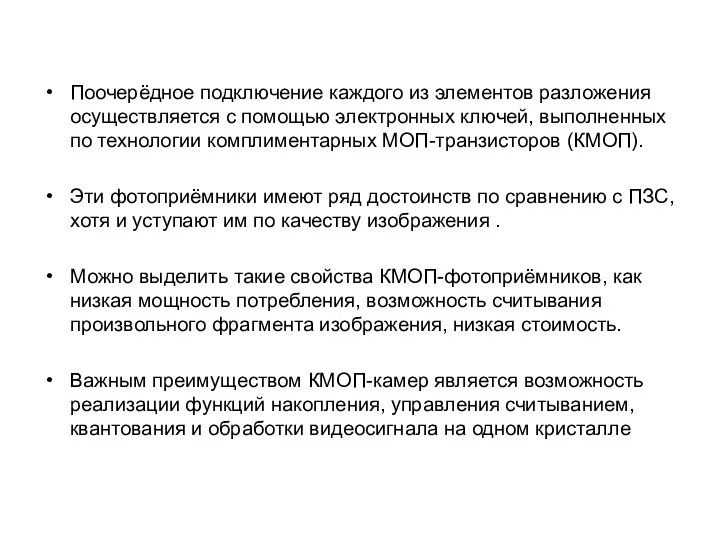 • Поочерёдное подключение каждого из элементов разложения осуществляется с помощью электронных ключей, выполненных по технологии комплиментарных МОП-транзисторов (КМОП).

• Эти фотоприёмники имеют ряд достоинств по сравнению с ПЗС, хотя и уступают им по качеству изображения .

• Можно выделить такие свойства КМОП-фотоприёмников, как низкая мощность потребления, возможность считывания произвольного фрагмента изображения, низкая стоимость.

• Важным преимуществом КМОП-камер является возможность реализации функций накопления, управления считыванием, квантования и обработки видеосигнала на одном кристалле